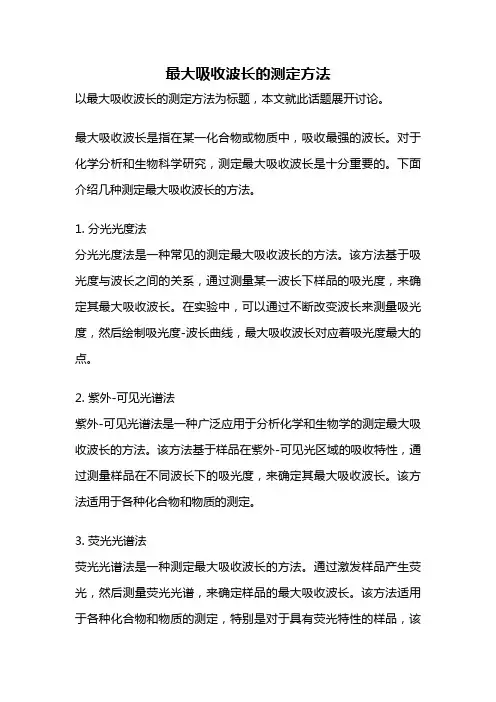 最大吸收波长的测定方法

以最大吸收波长的测定方法为标题，本文就此话题展开讨论。

最大吸收波长是指在某一化合物或物质中，吸收最强的波长。对于化学分析和生物科学研究，测定最大吸收波长是十分重要的。下面介绍几种测定最大吸收波长的方法。

1. 分光光度法
分光光度法是一种常见的测定最大吸收波长的方法。该方法基于吸光度与波长之间的关系，通过测量某一波长下样品的吸光度，来确定其最大吸收波长。在实验中，可以通过不断改变波长来测量吸光度，然后绘制吸光度-波长曲线，最大吸收波长对应着吸光度最大的点。

2. 紫外-可见光谱法
紫外-可见光谱法是一种广泛应用于分析化学和生物学的测定最大吸收波长的方法。该方法基于样品在紫外-可见光区域的吸收特性，通过测量样品在不同波长下的吸光度，来确定其最大吸收波长。该方法适用于各种化合物和物质的测定。

3. 荧光光谱法
荧光光谱法是一种测定最大吸收波长的方法。通过激发样品产生荧光，然后测量荧光光谱，来确定样品的最大吸收波长。该方法适用于各种化合物和物质的测定，特别是对于具有荧光特性的样品，该